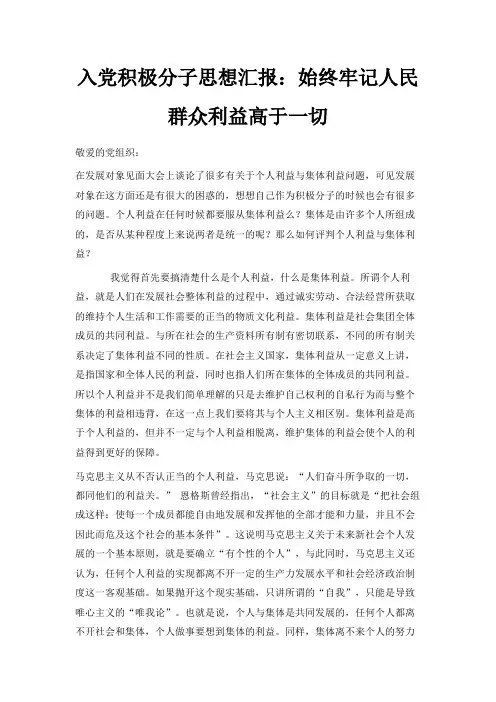 入党积极分子思想汇报：始终牢记人民群众利益高于一切

敬爱的党组织：

在发展对象见面大会上谈论了很多有关于个人利益与集体利益问题，可见发展对象在这方面还是有很大的困惑的，想想自己作为积极分子的时候也会有很多的问题。个人利益在任何时候都要服从集体利益么？集体是由许多个人所组成的，是否从某种程度上来说两者是统一的呢？那么如何评判个人利益与集体利益？

我觉得首先要搞清楚什么是个人利益，什么是集体利益。所谓个人利益，就是人们在发展社会整体利益的过程中，通过诚实劳动、合法经营所获取的维持个人生活和工作需要的正当的物质文化利益。集体利益是社会集团全体成员的共同利益。与所在社会的生产资料所有制有密切联系，不同的所有制关系决定了集体利益不同的性质。在社会主义国家，集体利益从一定意义上讲，是指国家和全体人民的利益，同时也指人们所在集体的全体成员的共同利益。所以个人利益并不是我们简单理解的只是去维护自己权利的自私行为而与整个集体的利益相违背，在这一点上我们要将其与个人主义相区别。集体利益是高于个人利益的，但并不一定与个人利益相脱离，维护集体的利益会使个人的利益得到更好的保障。

马克思主义从不否认正当的个人利益，马克思说：“人们奋斗所争取的一切，都同他们的利益关。” 恩格斯曾经指出，“社会主义”的目标就是“把社会组成这样：使每一个成员都能自由地发展和发挥他的全部才能和力量，并且不会因此而危及这个社会的基本条件”。这说明马克思主义关于未来新社会个人发展的一个基本原则，就是要确立“有个性的个人”，与此同时，马克思主义还认为，任何个人利益的实现都离不开一定的生产力发展水平和社会经济政治制度这一客观基础。如果抛开这个现实基础，只讲所谓的“自我”，只能是导致唯心主义的“唯我论”。也就是说，个人与集体是共同发展的，任何个人都离不开社会和集体，个人做事要想到集体的利益。同样，集体离不来个人的努力